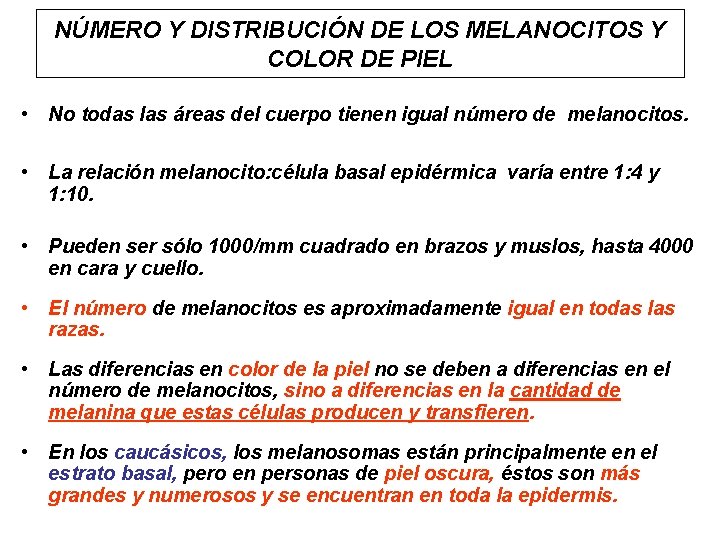 NÚMERO Y DISTRIBUCIÓN DE LOS MELANOCITOS Y COLOR DE PIEL

• No todas las áreas del cuerpo tienen igual número de melanocitos.

• La relación melanocito:célula basal epidérmica varía entre 1:4 y 1:10.

• Pueden ser sólo 1000/mm cuadrado en brazos y muslos, hasta 4000 en cara y cuello.

• El número de melanocitos es aproximadamente igual en todas las razas.

• Las diferencias en color de la piel no se deben a diferencias en el número de melanocitos, sino a diferencias en la cantidad de melanina que estas células producen y transfieren.

• En los caucásicos, los melanosomas están principalmente en el estrato basal, pero en personas de piel oscura, éstos son más grandes y numerosos y se encuentran en toda la epidermis.